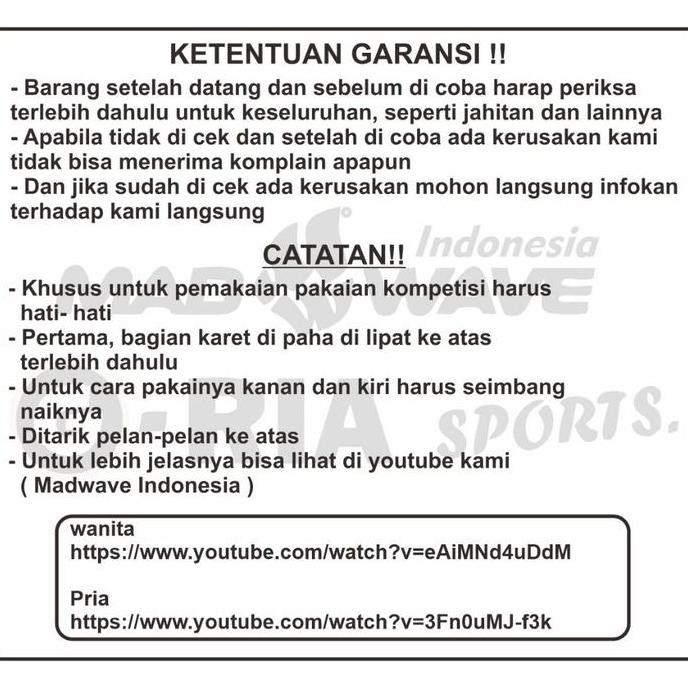 KETENTUAN GARANSI !!

- Barang setelah datang dan sebelum di coba harap periksa terlebih dahulu untuk keseluruhan, seperti jahitan dan lainnya
- Apabila tidak di cek dan setelah di coba ada kerusakan kami tidak bisa menerima komplain apapun
- Dan jika sudah di cek ada kerusakan mohon langsung infokan terhadap kami langsung

CATATAN!!

- Khusus untuk pemakaian pakaian kompetisi harus hati- hati
- Pertama, bagian karet di paha di lipat ke atas terlebih dahulu
- Untuk cara pakainya kanan dan kiri harus seimbang naiknya
- Ditarik pelan-pelan ke atas
- Untuk lebih jelasnya bisa lihat di youtube kami ( Madwave Indonesia )

wanita
https://www.youtube.com/watch?v=eAiMNd4uDdM

Pria
https://www.youtube.com/watch?v=3Fn0uMJ-f3k

MAD WAVE Indonesia

O-RIA SPORTS.